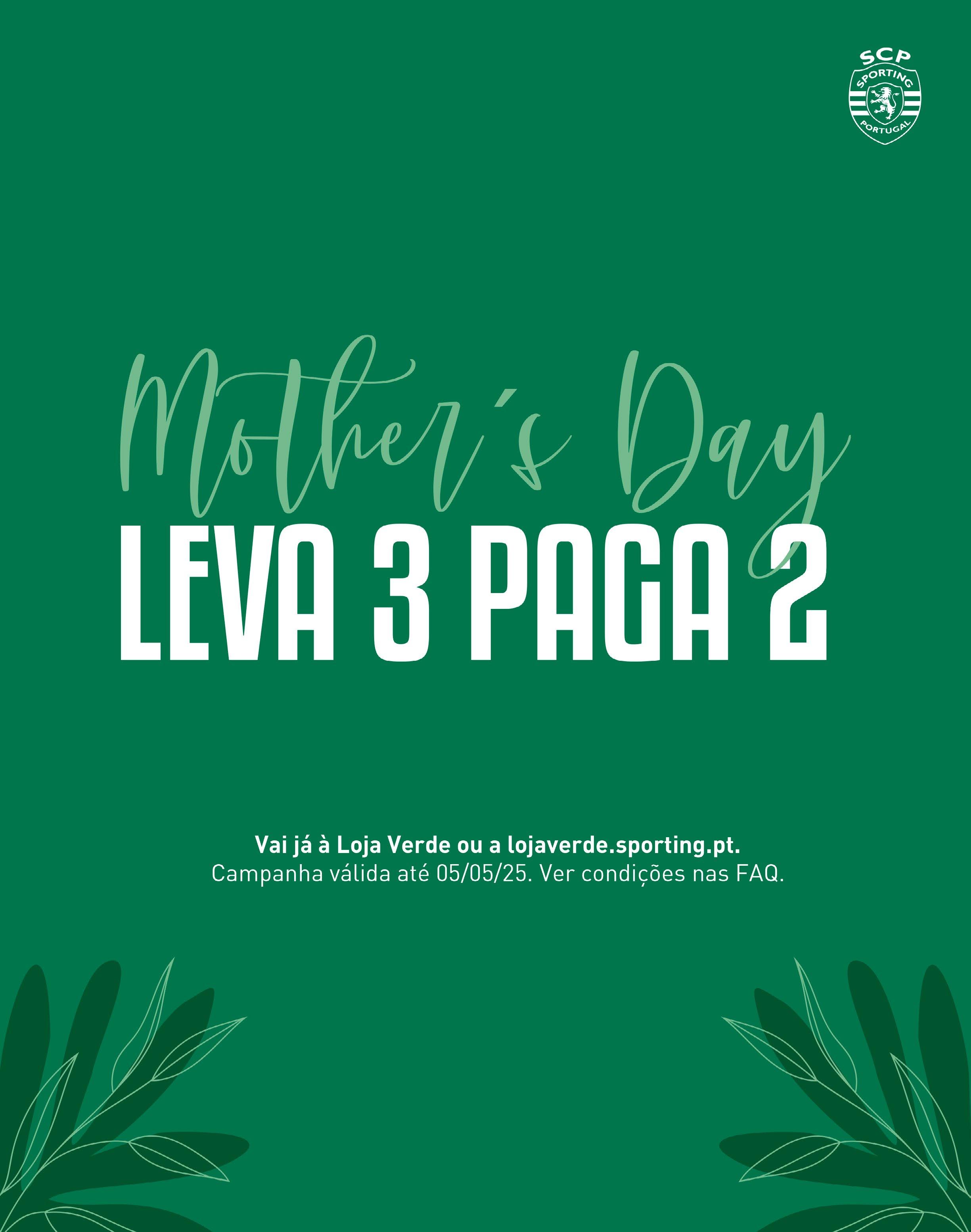 SCP
SPORTING
PORTUGAL

Mother's Day
LEVA 3 PAGA 2

Vai já à Loja Verde ou a lojaverde.sporting.pt.
Campanha válida até 05/05/25. Ver condições nas FAQ.